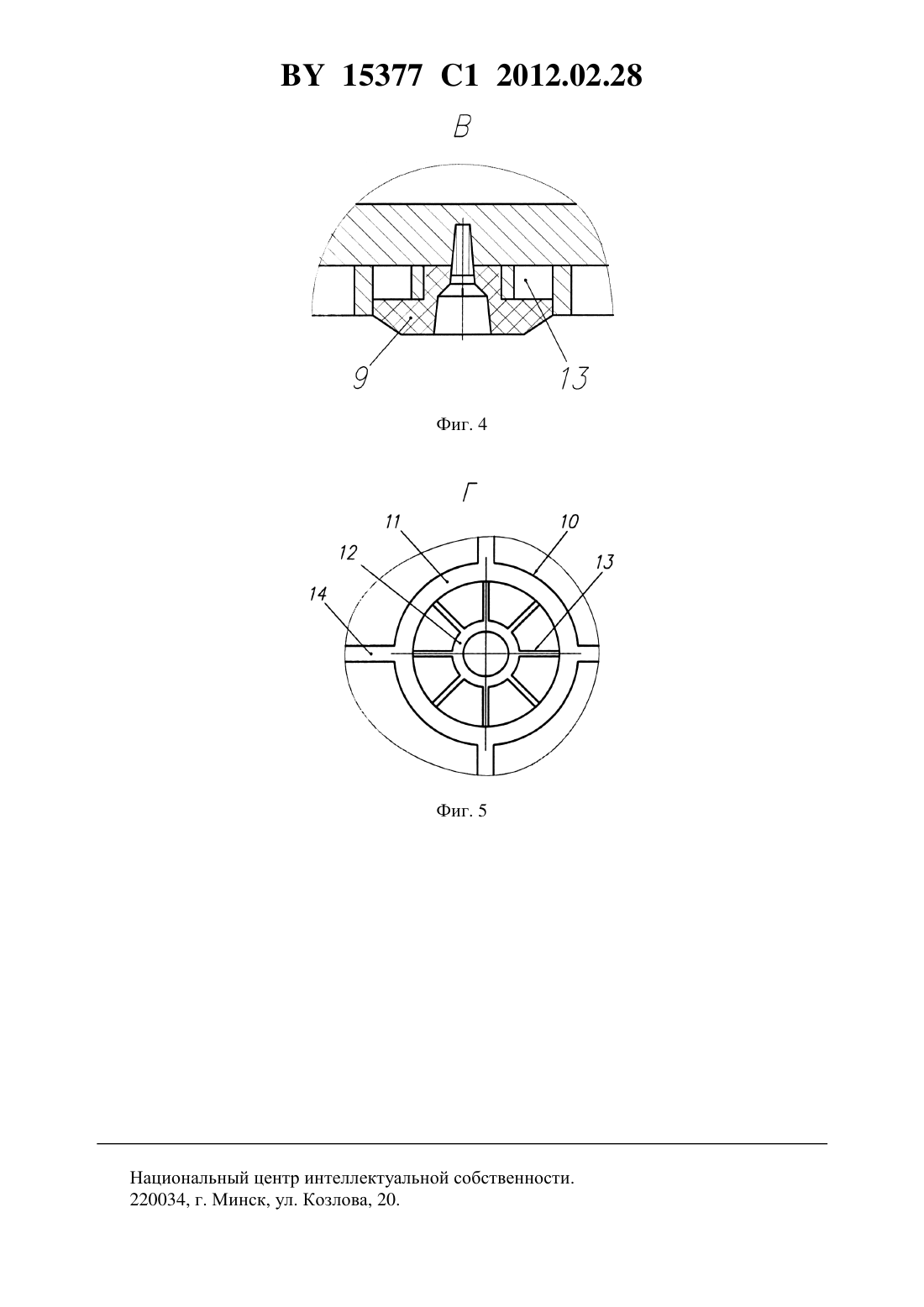 BY 15377 C1 2012.02.28

В

9

13

Фиг. 4

Г

11

10

12

13

14

Фиг. 5

Национальный центр интеллектуальной собственности.
220034, г. Минск, ул. Козлова, 20.